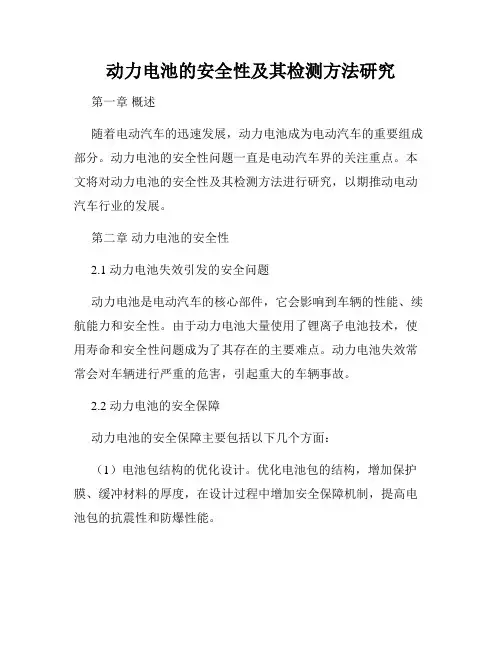 动力电池的安全性及其检测方法研究

第一章 概述

随着电动汽车的迅速发展，动力电池成为电动汽车的重要组成部分。动力电池的安全性问题一直是电动汽车界的关注重点。本文将对动力电池的安全性及其检测方法进行研究，以期推动电动汽车行业的发展。

第二章 动力电池的安全性

2.1 动力电池失效引发的安全问题

动力电池是电动汽车的核心部件，它会影响到车辆的性能、续航能力和安全性。由于动力电池大量使用了锂离子电池技术，使用寿命和安全性问题成为了其存在的主要难点。动力电池失效常常会对车辆进行严重的危害，引起重大的车辆事故。

2.2 动力电池的安全保障

动力电池的安全保障主要包括以下几个方面：

（1）电池包结构的优化设计。优化电池包的结构，增加保护膜、缓冲材料的厚度，在设计过程中增加安全保障机制，提高电池包的抗震性和防爆性能。